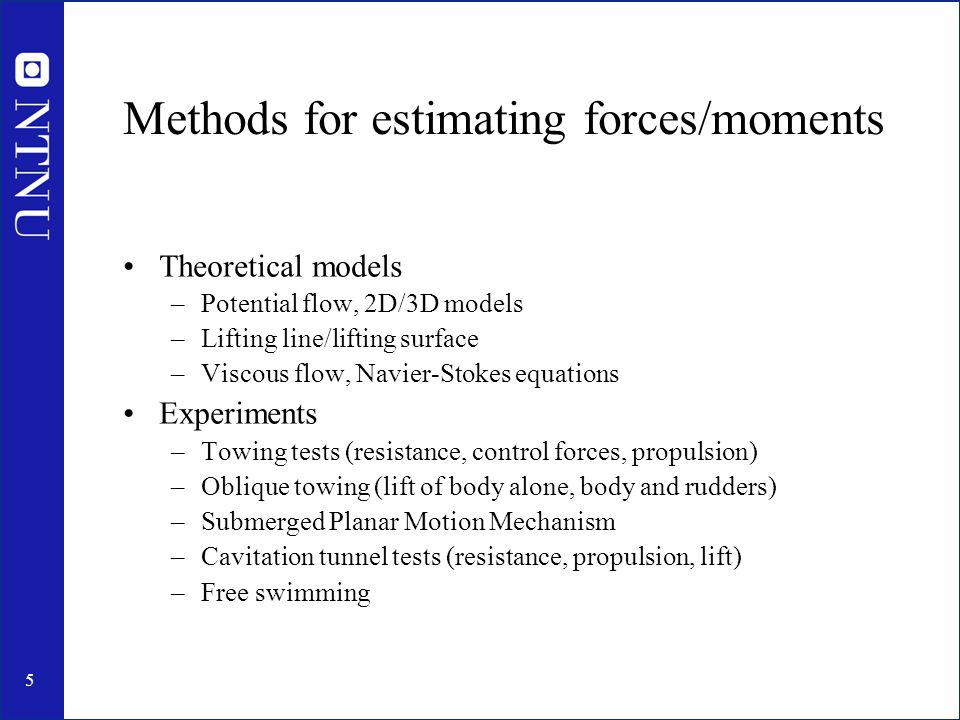 NTNU

Methods for estimating forces/moments

• Theoretical models
– Potential flow, 2D/3D models
– Lifting line/lifting surface
– Viscous flow, Navier-Stokes equations

• Experiments
– Towing tests (resistance, control forces, propulsion)
– Oblique towing (lift of body alone, body and rudders)
– Submerged Planar Motion Mechanism
– Cavitation tunnel tests (resistance, propulsion, lift)
– Free swimming

5